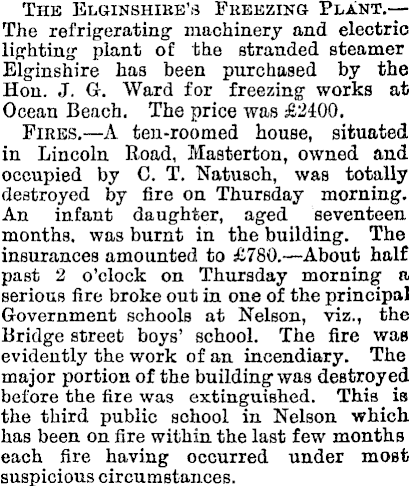 THE ELGINSHIRE'S FREEZING PLANT.—The refrigerating machinery and electric lighting plant of the stranded steamer Elginshire has been purchased by the Hon. J. G. Ward for freezing works at Ocean Beach. The price was £2400.

FIRES.—A ten-roomed house, situated in Lincoln Road, Masterton, owned and occupied by C. T. Natusch, was totally destroyed by fire on Thursday morning. An infant daughter, aged seventeen months, was burnt in the building. The insurances amounted to £780.—About half past 2 o'clock on Thursday morning a serious fire broke out in one of the principal Government schools at Nelson, viz., the Bridge street boys' school. The fire was evidently the work of an incendiary. The major portion of the building was destroyed before the fire was extinguished. This is the third public school in Nelson which has been on fire within the last few months each fire having occurred under most suspicious circumstances.